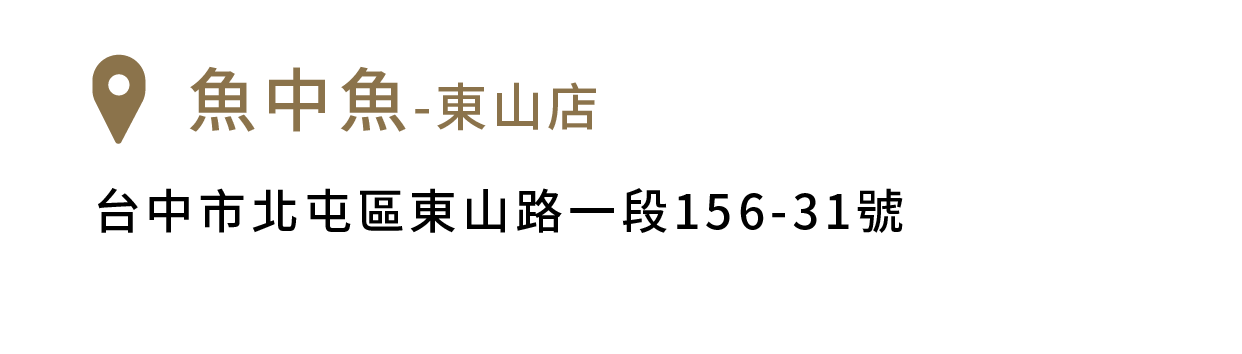 魚中魚-東山店

台中市北屯區東山路一段156-31號